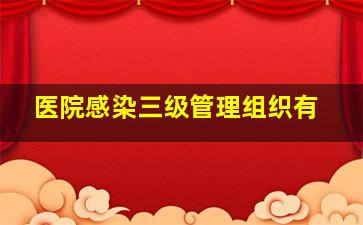 医院感染三级管理组织有